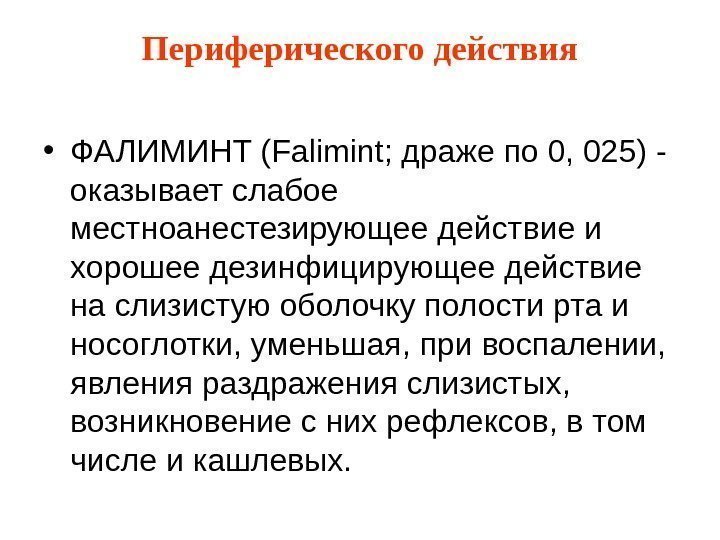 Периферического действия

• ФАЛИМИНТ (Falimint; драже по 0, 025) - оказывает слабое местноанестезирующее действие и хорошее дезинфицирующее действие на слизистую оболочку полости рта и носоглотки, уменьшая, при воспалении, явления раздражения слизистых, возникновение с них рефлексов, в том числе и кашлевых.